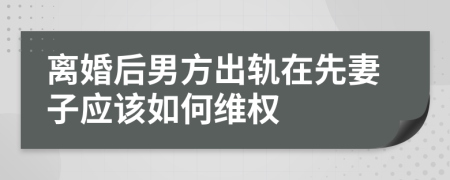 离婚后男方出轨在先妻子应该如何维权